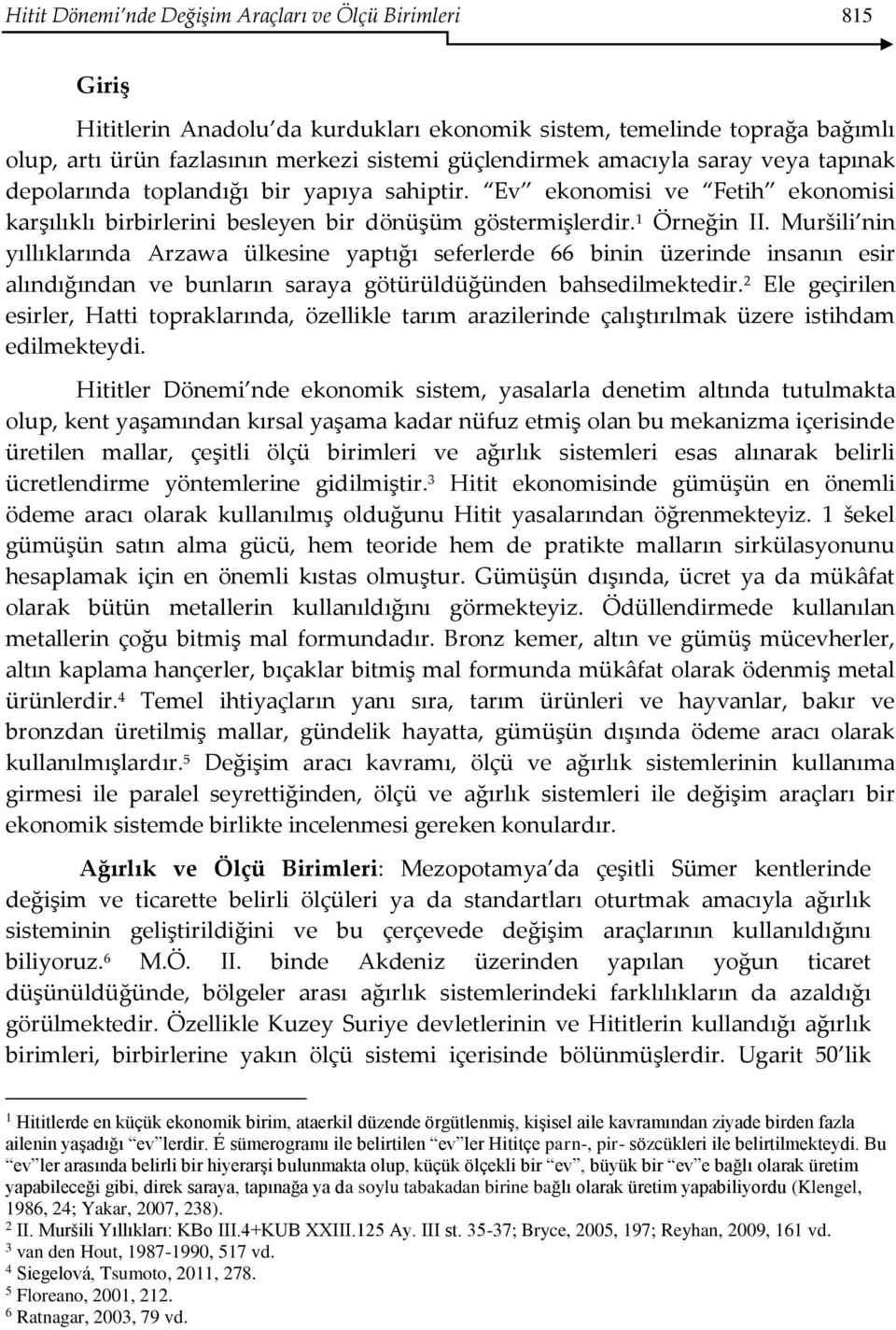 Hitit Dönemi'nde Değişim Araçları ve Ölçü Birimleri 815

Giriş

Hititlerin Anadolu'da kurdukları ekonomik sistem, temelinde toprağa bağımlı olup, artı ürün fazlasının merkezi sistemi güçlendirmek amacıyla saray veya tapınak depolarında toplandığı bir yapıya sahiptir. "Ev" ekonomisi ve "Fetih" ekonomisi karşılıklı birbirlerini besleyen bir dönüşüm göstermişlerdir.$^1$ Örneğin II. Muršili'nin yıllıklarında Arzawa ülkesine yaptığı seferlerde 66 binin üzerinde insanın esir alındığından ve bunların saraya götürüldüğünden bahsedilmektedir.$^2$ Ele geçirilen esirler, Hatti topraklarında, özellikle tarım arazilerinde çalıştırılmak üzere istihdam edilmekteydi.

Hititler Dönemi'nde ekonomik sistem, yasalarla denetim altında tutulmakta olup, kent yaşamından kırsal yaşama kadar nüfuz etmiş olan bu mekanizma içerisinde üretilen mallar, çeşitli ölçü birimleri ve ağırlık sistemleri esas alınarak belirli ücretlendirme yöntemlerine gidilmiştir.$^3$ Hitit ekonomisinde gümüşün en önemli ödeme aracı olarak kullanılmış olduğunu Hitit yasalarından öğrenmekteyiz. 1 šekel gümüşün satın alma gücü, hem teoride hem de pratikte malların sirkülasyonunu hesaplamak için en önemli kıstas olmuştur. Gümüşün dışında, ücret ya da mükâfat olarak bütün metallerin kullanıldığını görmekteyiz. Ödüllendirmede kullanılan metallerin çoğu bitmiş mal formundadır. Bronz kemer, altın ve gümüş mücevherler, altın kaplama hançerler, bıçaklar bitmiş mal formunda mükâfat olarak ödenmiş metal ürünlerdir.$^4$ Temel ihtiyaçların yanı sıra, tarım ürünleri ve hayvanlar, bakır ve bronzdan üretilmiş mallar, gündelik hayatta, gümüşün dışında ödeme aracı olarak kullanılmışlardır.$^5$ Değişim aracı kavramı, ölçü ve ağırlık sistemlerinin kullanıma girmesi ile paralel seyrettiğinden, ölçü ve ağırlık sistemleri ile değişim araçları bir ekonomik sistemde birlikte incelenmesi gereken konulardır.

Ağırlık ve Ölçü Birimleri: Mezopotamya'da çeşitli Sümer kentlerinde değişim ve ticarette belirli ölçüleri ya da standartları oturtmak amacıyla ağırlık sisteminin geliştirildiğini ve bu çerçevede değişim araçlarının kullanıldığını biliyoruz.$^6$ M.Ö. II. binde Akdeniz üzerinden yapılan yoğun ticaret düşünüldüğünde, bölgeler arası ağırlık sistemlerindeki farklılıkların da azaldığı görülmektedir. Özellikle Kuzey Suriye devletlerinin ve Hititlerin kullandığı ağırlık birimleri, birbirlerine yakın ölçü sistemi içerisinde bölünmüşlerdir. Ugarit 50'lik

$^1$ Hititlerde en küçük ekonomik birim, ataerkil düzende örgütlenmiş, kişisel aile kavramından ziyade birden fazla ailenin yaşadığı "ev"lerdir. É sümerogramı ile belirtilen "ev"ler Hititçe parn-, pir- sözcükleri ile belirtilmekteydi. Bu "ev"ler arasında belirli bir hiyerarşi bulunmakta olup, küçük ölçekli bir "ev", büyük bir "ev"e bağlı olarak üretim yapabileceği gibi, direk saraya, tapınağa ya da soylu tabakadan birine bağlı olarak üretim yapabiliyordu (Klengel, 1986, 24; Yakar, 2007, 238).
$^2$ II. Muršili Yıllıkları: KBo III.4+KUB XXIII.125 Ay. III st. 35-37; Bryce, 2005, 197; Reyhan, 2009, 161 vd.
$^3$ van den Hout, 1987-1990, 517 vd.
$^4$ Siegelová, Tsumoto, 2011, 278.
$^5$ Floreano, 2001, 212.
$^6$ Ratnagar, 2003, 79 vd.